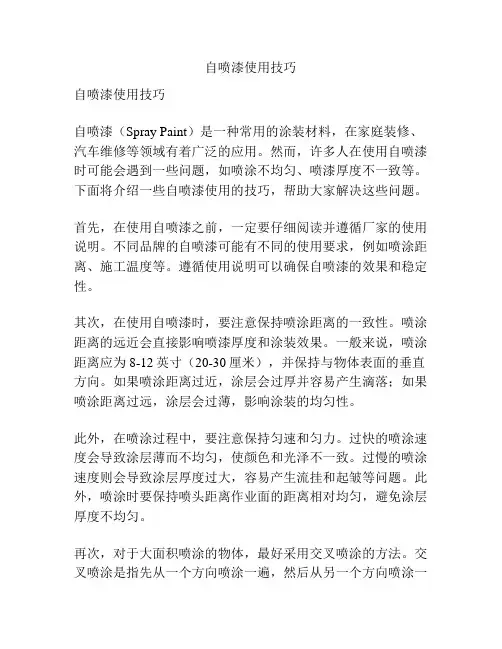 自喷漆使用技巧

自喷漆使用技巧

自喷漆（Spray Paint）是一种常用的涂装材料，在家庭装修、汽车维修等领域有着广泛的应用。然而，许多人在使用自喷漆时可能会遇到一些问题，如喷涂不均匀、喷漆厚度不一致等。下面将介绍一些自喷漆使用的技巧，帮助大家解决这些问题。

首先，在使用自喷漆之前，一定要仔细阅读并遵循厂家的使用说明。不同品牌的自喷漆可能有不同的使用要求，例如喷涂距离、施工温度等。遵循使用说明可以确保自喷漆的效果和稳定性。

其次，在使用自喷漆时，要注意保持喷涂距离的一致性。喷涂距离的远近会直接影响喷漆厚度和涂装效果。一般来说，喷涂距离应为 8-12 英寸（20-30 厘米），并保持与物体表面的垂直方向。如果喷涂距离过近，涂层会过厚并容易产生滴落；如果喷涂距离过远，涂层会过薄，影响涂装的均匀性。

此外，在喷涂过程中，要注意保持匀速和匀力。过快的喷涂速度会导致涂层薄而不均匀，使颜色和光泽不一致。过慢的喷涂速度则会导致涂层厚度过大，容易产生流挂和起皱等问题。此外，喷涂时要保持喷头距离作业面的距离相对均匀，避免涂层厚度不均匀。

再次，对于大面积喷涂的物体，最好采用交叉喷涂的方法。交叉喷涂是指先从一个方向喷涂一遍，然后从另一个方向喷涂一